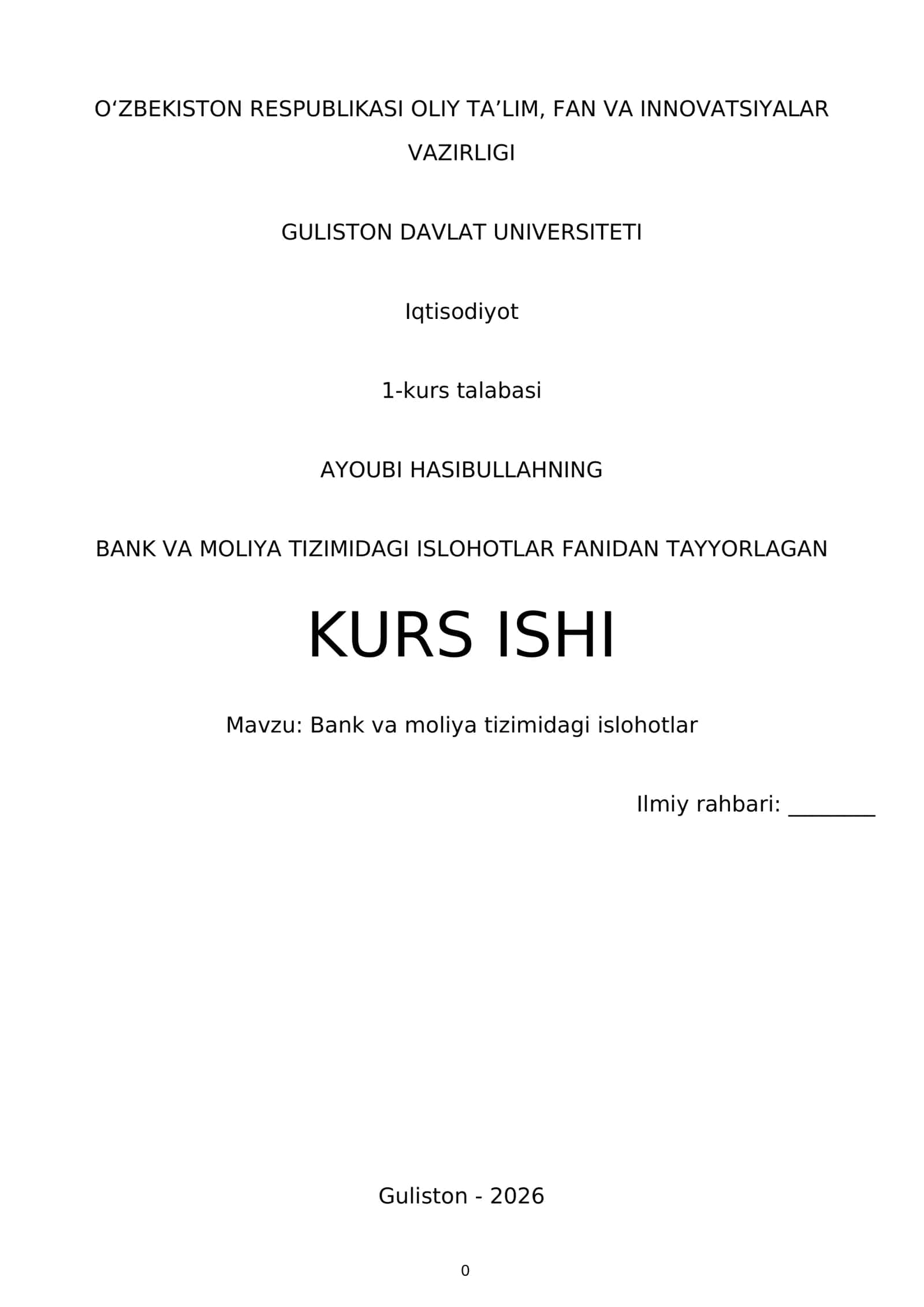 O‘ZBEKISTON RESPUBLIKASI OLIY TA’LIM, FAN VA INNOVATSIYALAR VAZIRLIGI

GULISTON DAVLAT UNIVERSITETI

Iqtisodiyot

1-kurs talabasi

AYOUBI HASIBULLAHNING

BANK VA MOLIYA TIZIMIDAGI ISLOHOTLAR FANIDAN TAYYORLAGAN

KURS ISHI

Mavzu: Bank va moliya tizimidagi islohotlar

Ilmiy rahbari: ________

Guliston - 2026

0